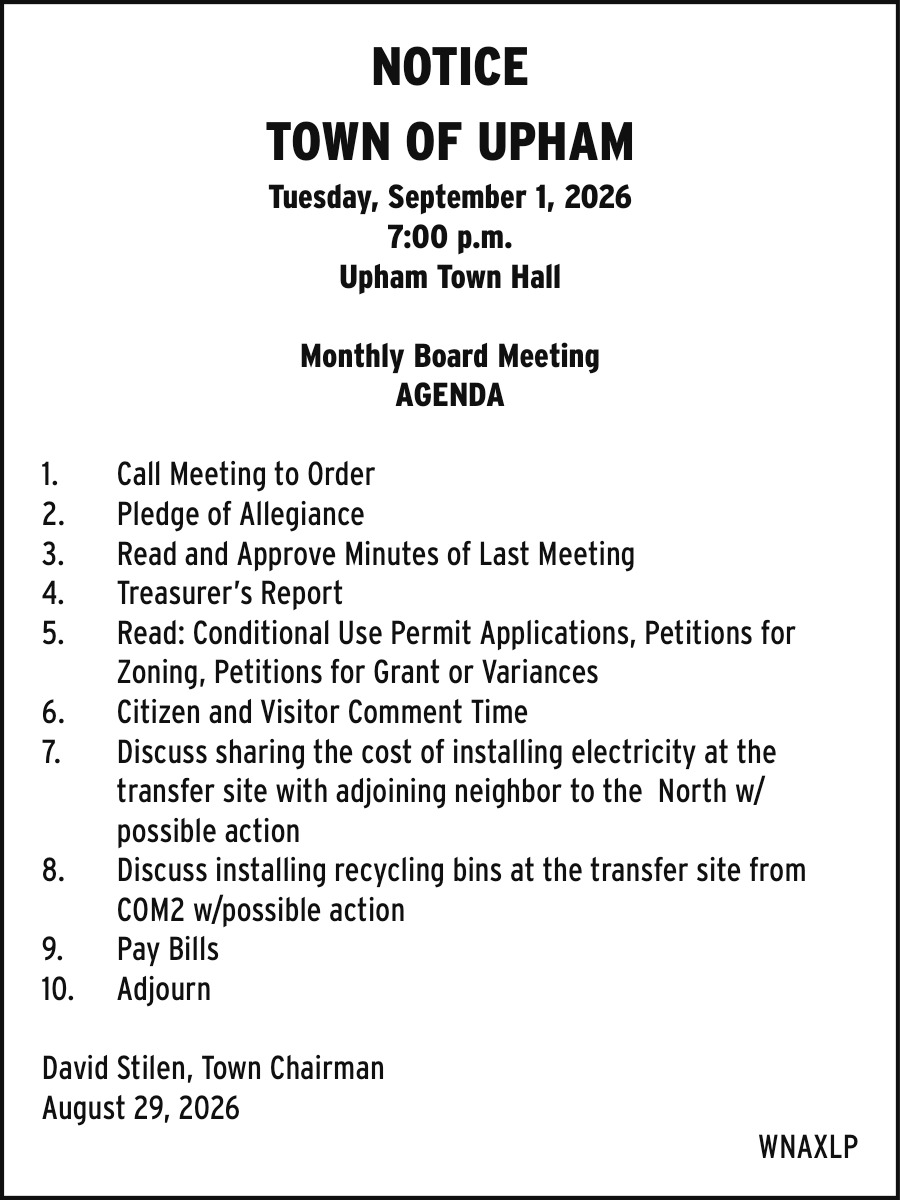 NOTICE
TOWN OF UPHAM
Tuesday, September 1, 2026
7:00 p.m.
Upham Town Hall

Monthly Board Meeting
AGENDA

1. Call Meeting to Order
2. Pledge of Allegiance
3. Read and Approve Minutes of Last Meeting
4. Treasurer's Report
5. Read: Conditional Use Permit Applications, Petitions for Zoning, Petitions for Grant or Variances
6. Citizen and Visitor Comment Time
7. Discuss sharing the cost of installing electricity at the transfer site with adjoining neighbor to the North w/ possible action
8. Discuss installing recycling bins at the transfer site from COM2 w/possible action
9. Pay Bills
10. Adjourn

David Stilen, Town Chairman
August 29, 2026

WNAXLP